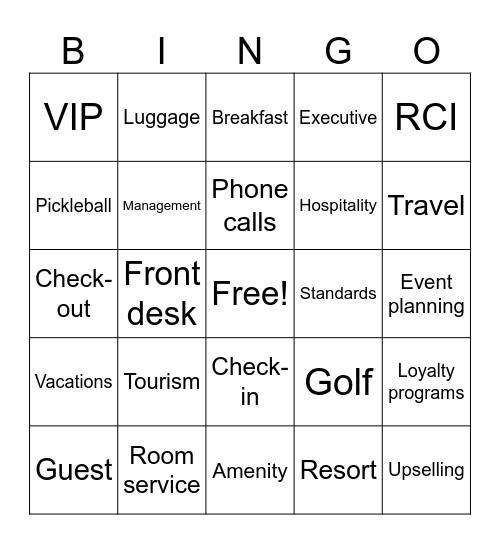 | B | I | N | G | O |
|---|---|---|---|---|
| VIP | Luggage | Breakfast | Executive | RCI |
| Pickleball | Management | Phone calls | Hospitality | Travel |
| Check-out | Front desk | Free! | Standards | Event planning |
| Vacations | Tourism | Check-in | Golf | Loyalty programs |
| Guest | Room service | Amenity | Resort | Upselling |